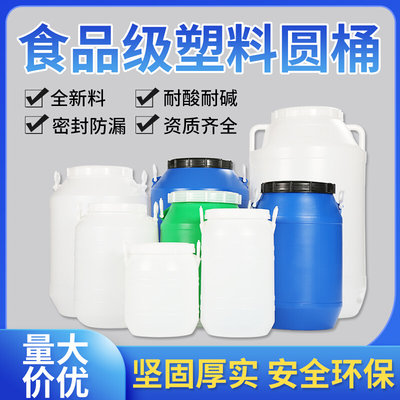 食品级塑料圆桶

全新料
耐酸耐碱
密封防漏
资质齐全

量大价优

坚固厚实 安全环保